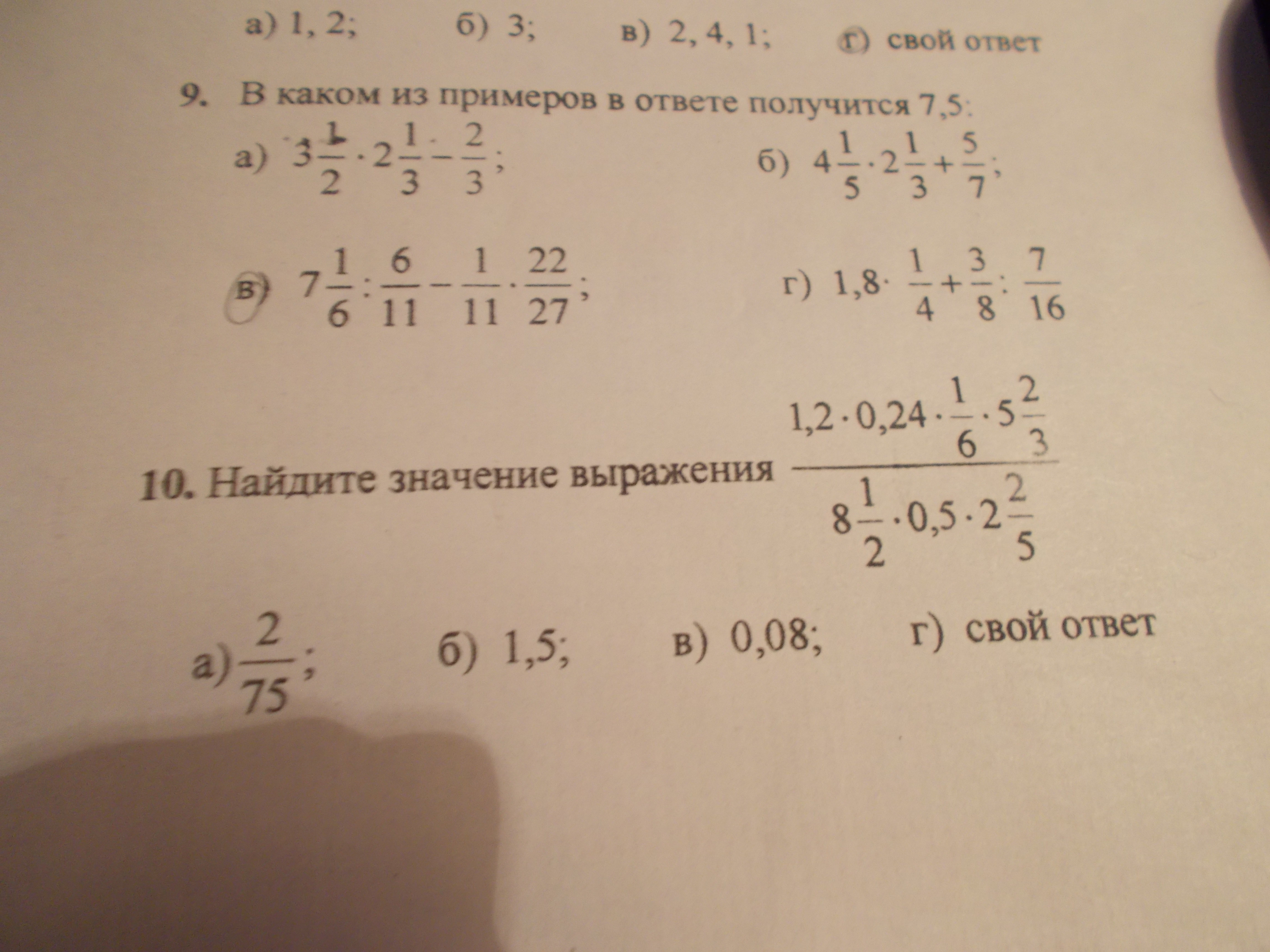 а) 1, 2; б) 3; в) 2, 4, 1; г) свой ответ

9. В каком из примеров в ответе получится 7,5:

а) $3\frac{1}{2} \cdot 2\frac{1}{3} - \frac{2}{3}$; б) $4\frac{1}{5} \cdot 2\frac{1}{3} + \frac{5}{7}$;

в) $7\frac{1}{6} : \frac{6}{11} - \frac{1}{11} \cdot \frac{22}{27}$; г) $1,8 \cdot \frac{1}{4} + \frac{3}{8} : \frac{7}{16}$

10. Найдите значение выражения $\frac{1,2 \cdot 0,24 \cdot \frac{1}{6} \cdot 5\frac{2}{3}}{8\frac{1}{2} \cdot 0,5 \cdot 2\frac{2}{5}}$

а) $\frac{2}{75}$; б) 1,5; в) 0,08; г) свой ответ